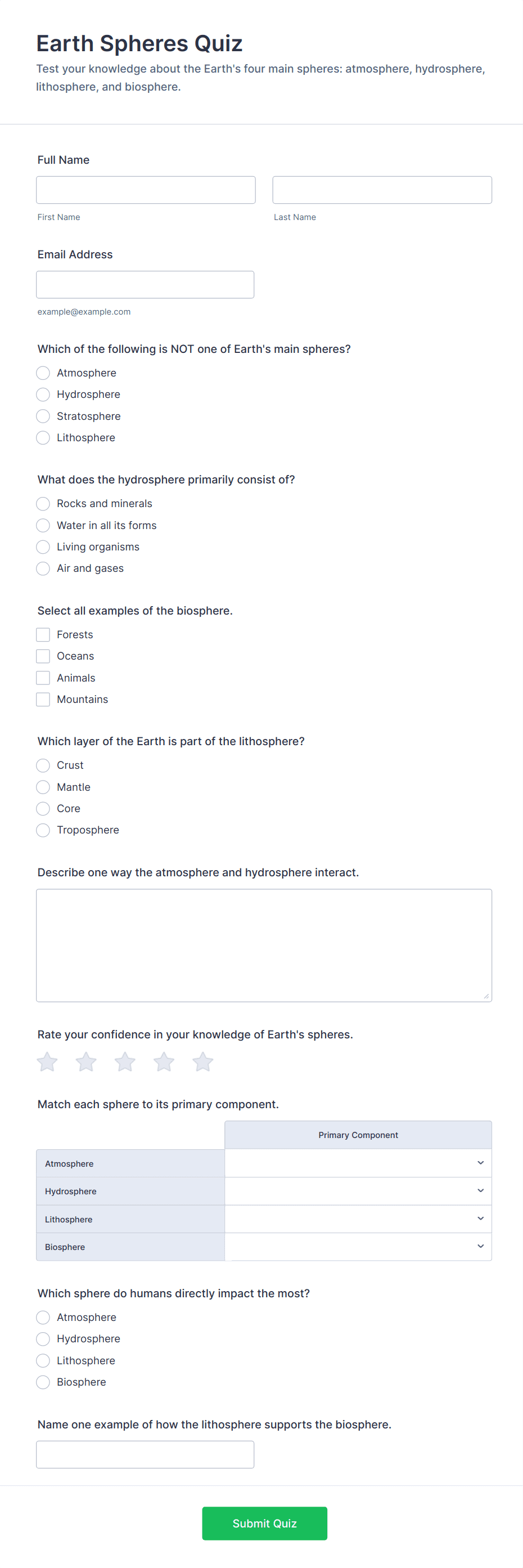 Earth Spheres Quiz

Test your knowledge about the Earth's four main spheres: atmosphere, hydrosphere, lithosphere, and biosphere.

Full Name

First Name

Last Name

Email Address

example@example.com

Which of the following is NOT one of Earth's main spheres?

Atmosphere
Hydrosphere
Stratosphere
Lithosphere

What does the hydrosphere primarily consist of?

Rocks and minerals
Water in all its forms
Living organisms
Air and gases

Select all examples of the biosphere.

Forests
Oceans
Animals
Mountains

Which layer of the Earth is part of the lithosphere?

Crust
Mantle
Core
Troposphere

Describe one way the atmosphere and hydrosphere interact.

Rate your confidence in your knowledge of Earth's spheres.

Match each sphere to its primary component.

| | Primary Component |
|---|---|
| Atmosphere | |
| Hydrosphere | |
| Lithosphere | |
| Biosphere | |

Which sphere do humans directly impact the most?

Atmosphere
Hydrosphere
Lithosphere
Biosphere

Name one example of how the lithosphere supports the biosphere.

Submit Quiz